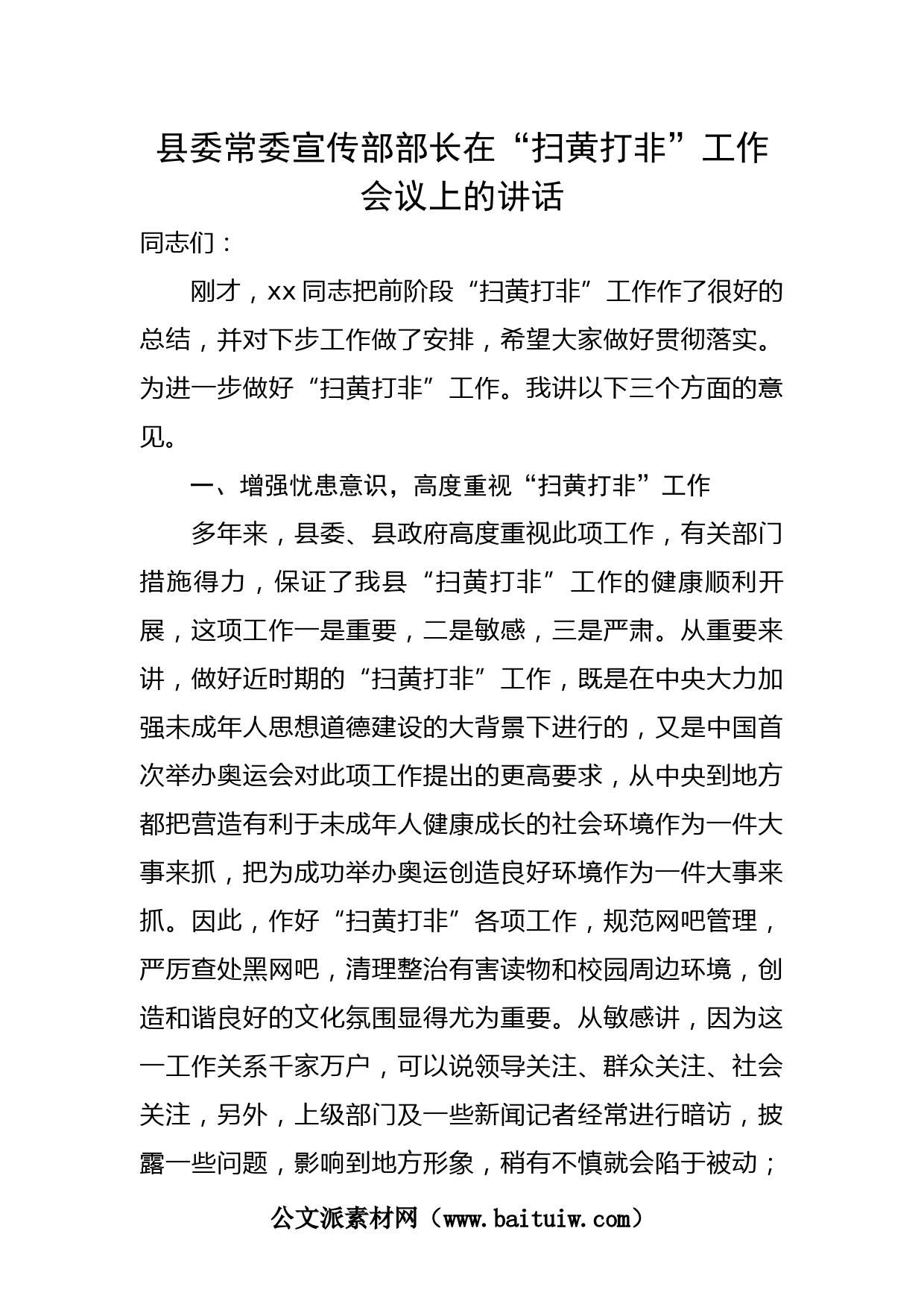 县委常委宣传部部长在“扫黄打非”工作会议上的讲话

同志们：

刚才，xx同志把前阶段“扫黄打非”工作作了很好的总结，并对下步工作做了安排，希望大家做好贯彻落实。为进一步做好“扫黄打非”工作。我讲以下三个方面的意见。

一、增强忧患意识，高度重视“扫黄打非”工作

多年来，县委、县政府高度重视此项工作，有关部门措施得力，保证了我县“扫黄打非”工作的健康顺利开展，这项工作一是重要，二是敏感，三是严肃。从重要来讲，做好近时期的“扫黄打非”工作，既是在中央大力加强未成年人思想道德建设的大背景下进行的，又是中国首次举办奥运会对此项工作提出的更高要求，从中央到地方都把营造有利于未成年人健康成长的社会环境作为一件大事来抓，把为成功举办奥运创造良好环境作为一件大事来抓。因此，作好“扫黄打非”各项工作，规范网吧管理，严厉查处黑网吧，清理整治有害读物和校园周边环境，创造和谐良好的文化氛围显得尤为重要。从敏感讲，因为这一工作关系千家万户，可以说领导关注、群众关注、社会关注，另外，上级部门及一些新闻记者经常进行暗访，披露一些问题，影响到地方形象，稍有不慎就会陷于被动；

公文派素材网（www.baituiw.com）